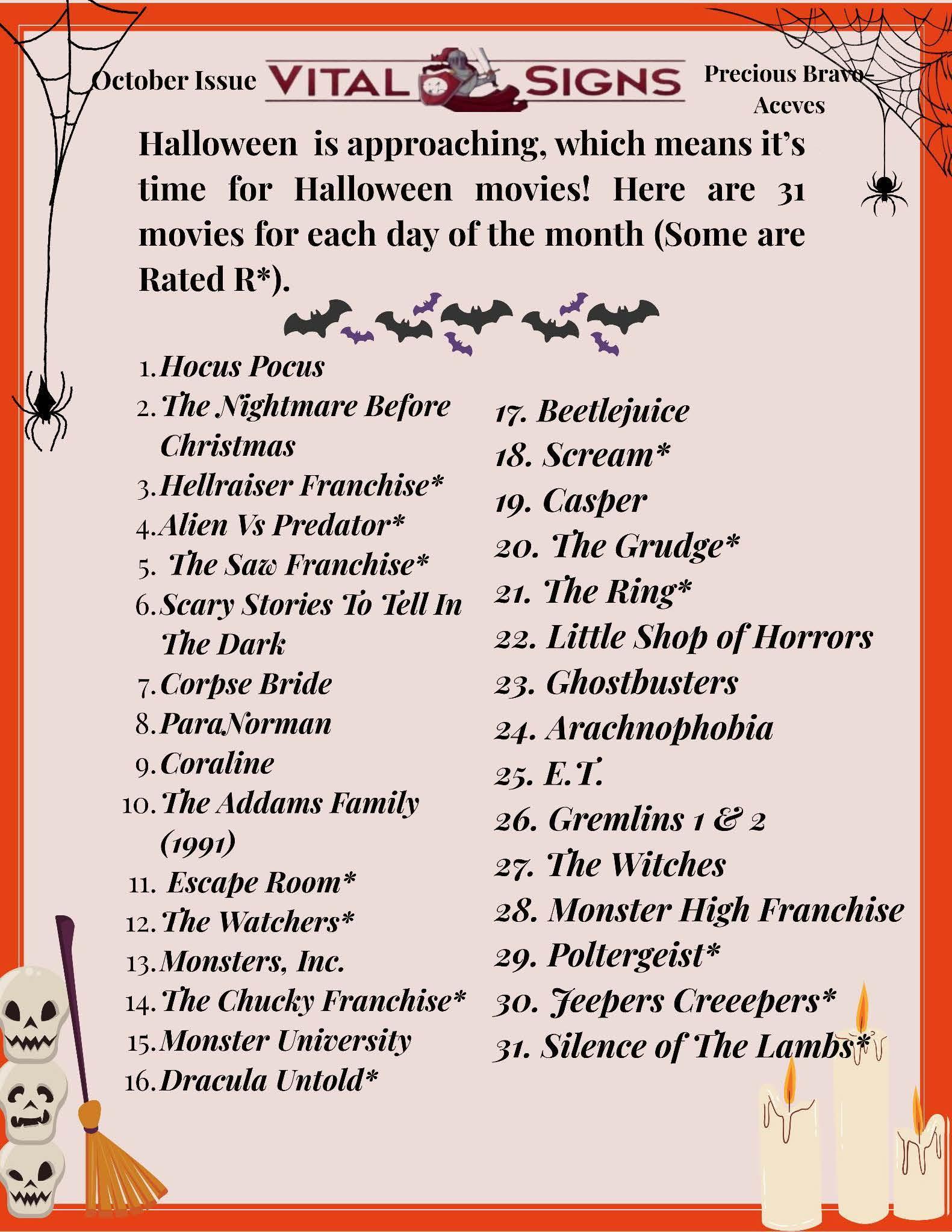 October Issue

VITAL SIGNS

Precious Bravo-Aceves

Halloween is approaching, which means it's time for Halloween movies! Here are 31 movies for each day of the month (Some are Rated R*).

1. Hocus Pocus
2. The Nightmare Before Christmas
3. Hellraiser Franchise*
4. Alien Vs Predator*
5. The Saw Franchise*
6. Scary Stories To Tell In The Dark
7. Corpse Bride
8. ParaNorman
9. Coraline
10. The Addams Family (1991)
11. Escape Room*
12. The Watchers*
13. Monsters, Inc.
14. The Chucky Franchise*
15. Monster University
16. Dracula Untold*

17. Beetlejuice
18. Scream*
19. Casper
20. The Grudge*
21. The Ring*
22. Little Shop of Horrors
23. Ghostbusters
24. Arachnophobia
25. E.T.
26. Gremlins 1 & 2
27. The Witches
28. Monster High Franchise
29. Poltergeist*
30. Jeepers Creeepers*
31. Silence of The Lambs*